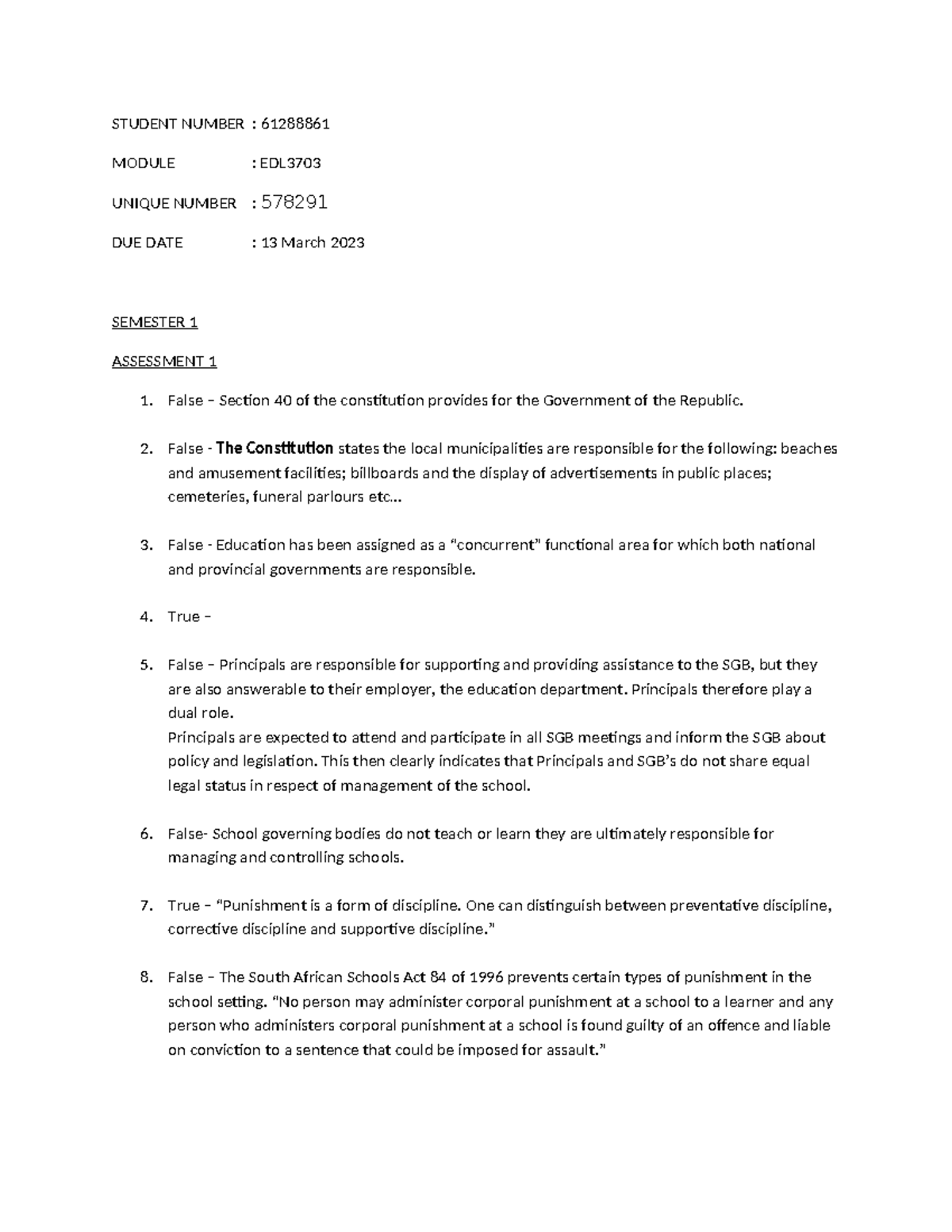 STUDENT NUMBER : 61288861

MODULE : EDL3703

UNIQUE NUMBER : 578291

DUE DATE : 13 March 2023

SEMESTER 1

ASSESSMENT 1

1. False – Section 40 of the constitution provides for the Government of the Republic.

2. False - The Constitution states the local municipalities are responsible for the following: beaches and amusement facilities; billboards and the display of advertisements in public places; cemeteries, funeral parlours etc…

3. False - Education has been assigned as a "concurrent" functional area for which both national and provincial governments are responsible.

4. True –

5. False – Principals are responsible for supporting and providing assistance to the SGB, but they are also answerable to their employer, the education department. Principals therefore play a dual role.
Principals are expected to attend and participate in all SGB meetings and inform the SGB about policy and legislation. This then clearly indicates that Principals and SGB's do not share equal legal status in respect of management of the school.

6. False- School governing bodies do not teach or learn they are ultimately responsible for managing and controlling schools.

7. True – "Punishment is a form of discipline. One can distinguish between preventative discipline, corrective discipline and supportive discipline."

8. False – The South African Schools Act 84 of 1996 prevents certain types of punishment in the school setting. "No person may administer corporal punishment at a school to a learner and any person who administers corporal punishment at a school is found guilty of an offence and liable on conviction to a sentence that could be imposed for assault."